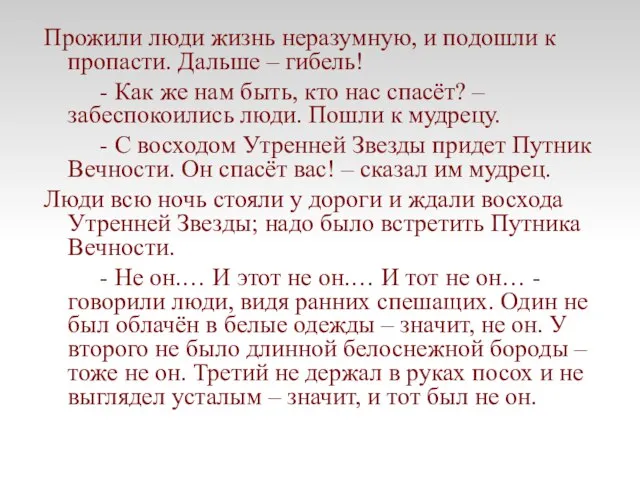 Прожили люди жизнь неразумную, и подошли к пропасти. Дальше – гибель!

- Как же нам быть, кто нас спасёт? – забеспокоились люди. Пошли к мудрецу.

- С восходом Утренней Звезды придет Путник Вечности. Он спасёт вас! – сказал им мудрец.

Люди всю ночь стояли у дороги и ждали восхода Утренней Звезды; надо было встретить Путника Вечности.

- Не он.… И этот не он.… И тот не он… - говорили люди, видя ранних спешащих. Один не был облачён в белые одежды – значит, не он. У второго не было длинной белоснежной бороды – тоже не он. Третий не держал в руках посох и не выглядел усталым – значит, и тот был не он.